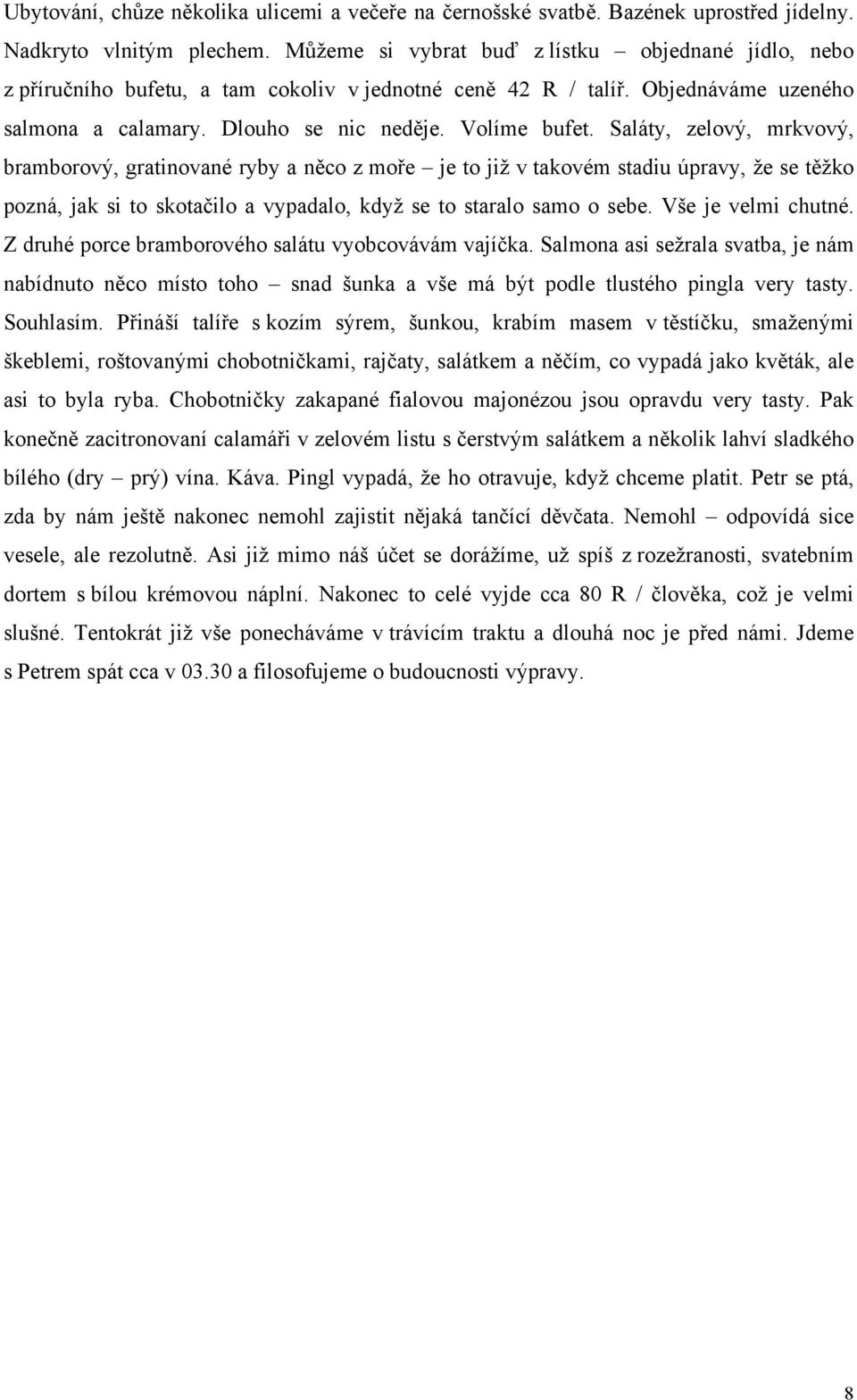 Ubytování, chůze několika ulicemi a večeře na černošské svatbě. Bazének uprostřed jídelny. Nadkryto vlnitým plechem. Můžeme si vybrat buď z lístku – objednané jídlo, nebo z příručního bufetu, a tam cokoliv v jednotné ceně 42 R / talíř. Objednáváme uzeného salmona a calamary. Dlouho se nic neděje. Volíme bufet. Saláty, zelový, mrkvový, bramborový, gratinované ryby a něco z moře – je to již v takovém stadiu úpravy, že se těžko pozná, jak si to skotačilo a vypadalo, když se to staralo samo o sebe. Vše je velmi chutné. Z druhé porce bramborového salátu vyobcovávám vajíčka. Salmona asi sežrala svatba, je nám nabídnuto něco místo toho – snad šunka a vše má být podle tlustého pingla very tasty. Souhlasím. Přináší talíře s kozím sýrem, šunkou, krabím masem v těstíčku, smaženými škeblemi, roštovanými chobotničkami, rajčaty, salátkem a něčím, co vypadá jako květák, ale asi to byla ryba. Chobotničky zakapané fialovou majonézou jsou opravdu very tasty. Pak konečně zacitronovaní calamáři v zelovém listu s čerstvým salátkem a několik lahví sladkého bílého (dry – prý) vína. Káva. Pingl vypadá, že ho otravuje, když chceme platit. Petr se ptá, zda by nám ještě nakonec nemohl zajistit nějaká tančící děvčata. Nemohl – odpovídá sice vesele, ale rezolutně. Asi již mimo náš účet se dorážíme, už spíš z rozežranosti, svatebním dortem s bílou krémovou náplní. Nakonec to celé vyjde cca 80 R / člověka, což je velmi slušné. Tentokrát již vše ponecháváme v trávícím traktu a dlouhá noc je před námi. Jdeme s Petrem spát cca v 03.30 a filosofujeme o budoucnosti výpravy.

8